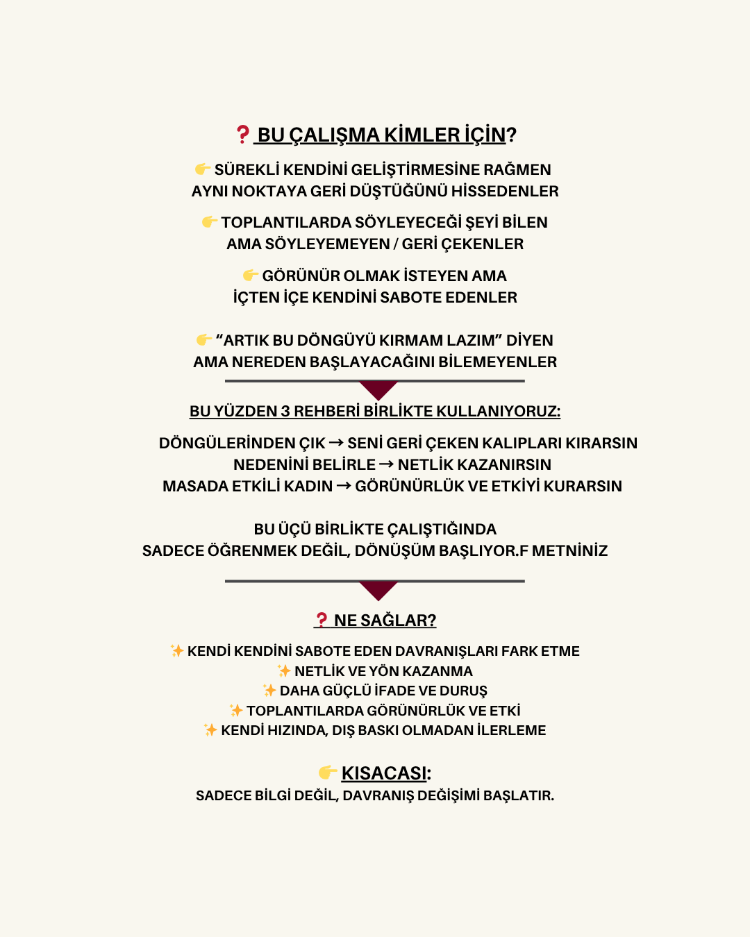 ❓ BU ÇALIŞMA KİMLER İÇİN?

👉 SÜREKLİ KENDİNİ GELİŞTİRMESİNE RAĞMEN AYNI NOKTAYA GERİ DÜŞTÜĞÜNÜ HİSSEDENLER

👉 TOPLANTILARDA SÖYLEYECEĞİ ŞEYİ BİLEN AMA SÖYLEYEMEYEN / GERİ ÇEKENLER

👉 GÖRÜNÜR OLMAK İSTEYEN AMA İÇTEN İÇE KENDİNİ SABOTE EDENLER

👉 "ARTIK BU DÖNGÜYÜ KIRMAM LAZIM" DİYEN AMA NEREDEN BAŞLAYACAĞINI BİLEMEYENLER

BU YÜZDEN 3 REHBERİ BİRLİKTE KULLANIYORUZ:

DÖNGÜLERİNDEN ÇIK → SENİ GERİ ÇEKEN KALIPLARI KIRARSIN
NEDENİNİ BELİRLE → NETLİK KAZANIRSIN
MASADA ETKİLİ KADIN → GÖRÜNÜRLÜK VE ETKİYİ KURARSIN

BU ÜÇÜ BİRLİKTE ÇALIŞTIĞINDA
SADECE ÖĞRENMEK DEĞİL, DÖNÜŞÜM BAŞLIYOR.F METNİNİZ

❓ NE SAĞLAR?

✨ KENDİ KENDİNİ SABOTE EDEN DAVRANIŞLARI FARK ETME
✨ NETLİK VE YÖN KAZANMA
✨ DAHA GÜÇLÜ İFADE VE DURUŞ
✨ TOPLANTILARDA GÖRÜNÜRLÜK VE ETKİ
✨ KENDİ HIZINDA, DIŞ BASKI OLMADAN İLERLEME

👉 KISACASI:
SADECE BİLGİ DEĞİL, DAVRANIŞ DEĞİŞİMİ BAŞLATIR.